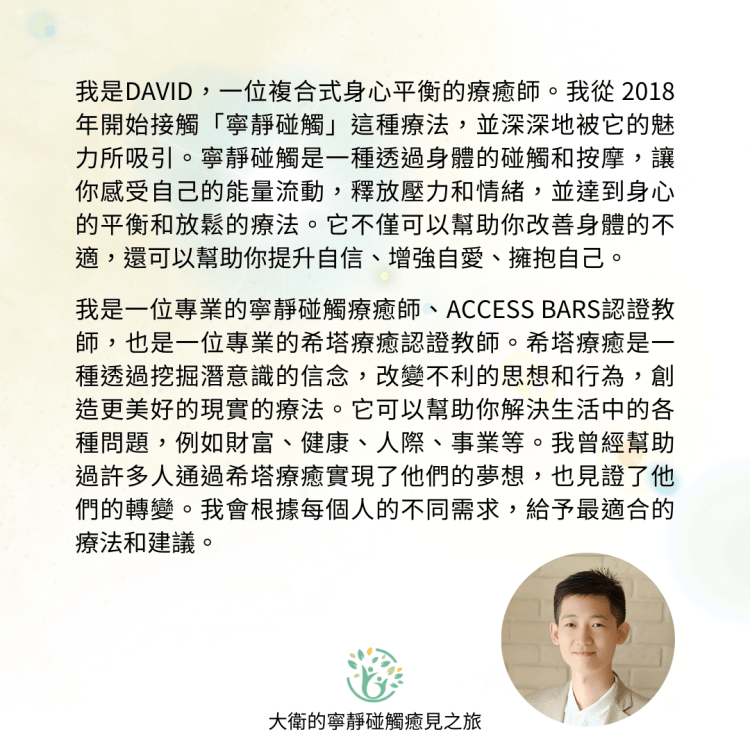 我是DAVID，一位複合式身心平衡的療癒師。我從2018年開始接觸「寧靜碰觸」這種療法，並深深地被它的魅力所吸引。寧靜碰觸是一種透過身體的碰觸和按摩，讓你感受自己的能量流動，釋放壓力和情緒，並達到身心的平衡和放鬆的療法。它不僅可以幫助你改善身體的不適，還可以幫助你提升自信、增強自愛、擁抱自己。

我是一位專業的寧靜碰觸療癒師、ACCESS BARS認證教師，也是一位專業的希塔療癒認證教師。希塔療癒是一種透過挖掘潛意識的信念，改變不利的思想和行為，創造更美好的現實的療法。它可以幫助你解決生活中的各種問題，例如財富、健康、人際、事業等。我曾經幫助過許多人通過希塔療癒實現了他們的夢想，也見證了他們的轉變。我會根據每個人的不同需求，給予最適合的療法和建議。

大衛的寧靜碰觸癒見之旅